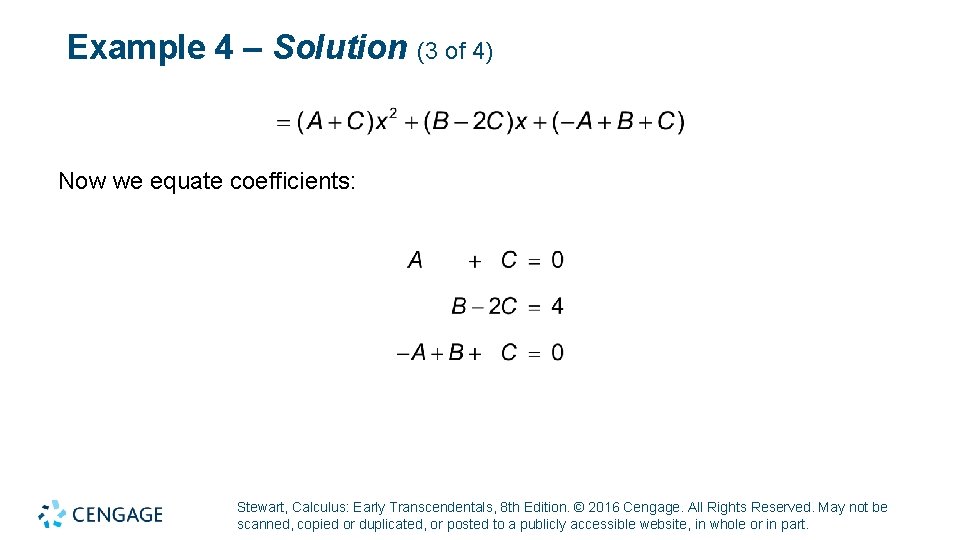 Example 4 – Solution (3 of 4)

$= (A + C)x^2 + (B - 2C)x + (-A + B + C)$

Now we equate coefficients:

$A + C = 0$

$B - 2C = 4$

$-A + B + C = 0$

CENGAGE

Stewart, Calculus: Early Transcendentals, 8th Edition. © 2016 Cengage. All Rights Reserved. May not be scanned, copied or duplicated, or posted to a publicly accessible website, in whole or in part.